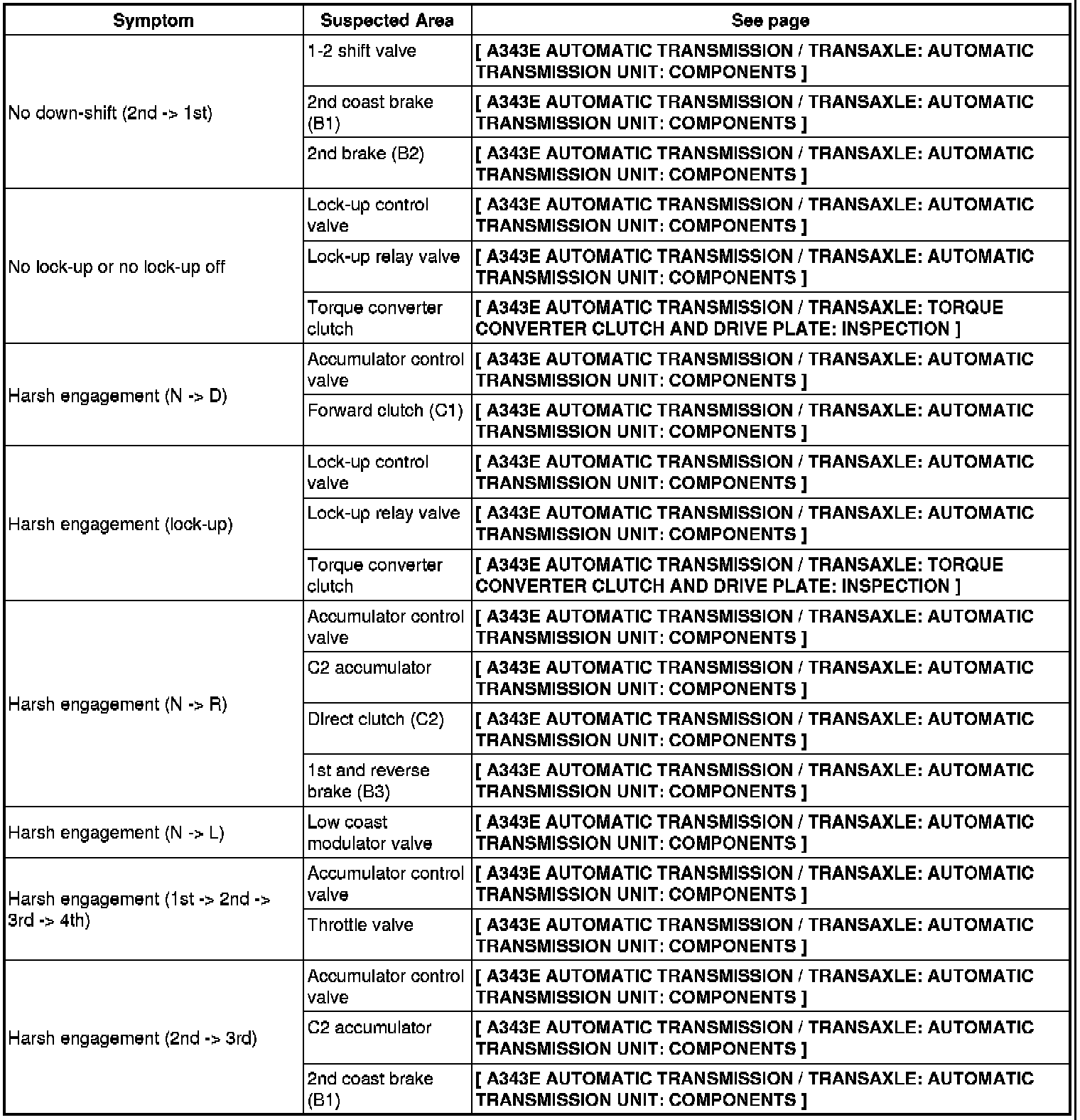 | Symptom | Suspected Area | See page |
|---|---|---|
| No down-shift (2nd -> 1st) | 1-2 shift valve | [ A343E AUTOMATIC TRANSMISSION / TRANSAXLE: AUTOMATIC TRANSMISSION UNIT: COMPONENTS ] |
| | 2nd coast brake (B1) | [ A343E AUTOMATIC TRANSMISSION / TRANSAXLE: AUTOMATIC TRANSMISSION UNIT: COMPONENTS ] |
| | 2nd brake (B2) | [ A343E AUTOMATIC TRANSMISSION / TRANSAXLE: AUTOMATIC TRANSMISSION UNIT: COMPONENTS ] |
| No lock-up or no lock-up off | Lock-up control valve | [ A343E AUTOMATIC TRANSMISSION / TRANSAXLE: AUTOMATIC TRANSMISSION UNIT: COMPONENTS ] |
| | Lock-up relay valve | [ A343E AUTOMATIC TRANSMISSION / TRANSAXLE: AUTOMATIC TRANSMISSION UNIT: COMPONENTS ] |
| | Torque converter clutch | [ A343E AUTOMATIC TRANSMISSION / TRANSAXLE: TORQUE CONVERTER CLUTCH AND DRIVE PLATE: INSPECTION ] |
| Harsh engagement (N -> D) | Accumulator control valve | [ A343E AUTOMATIC TRANSMISSION / TRANSAXLE: AUTOMATIC TRANSMISSION UNIT: COMPONENTS ] |
| | Forward clutch (C1) | [ A343E AUTOMATIC TRANSMISSION / TRANSAXLE: AUTOMATIC TRANSMISSION UNIT: COMPONENTS ] |
| Harsh engagement (lock-up) | Lock-up control valve | [ A343E AUTOMATIC TRANSMISSION / TRANSAXLE: AUTOMATIC TRANSMISSION UNIT: COMPONENTS ] |
| | Lock-up relay valve | [ A343E AUTOMATIC TRANSMISSION / TRANSAXLE: AUTOMATIC TRANSMISSION UNIT: COMPONENTS ] |
| | Torque converter clutch | [ A343E AUTOMATIC TRANSMISSION / TRANSAXLE: TORQUE CONVERTER CLUTCH AND DRIVE PLATE: INSPECTION ] |
| Harsh engagement (N -> R) | Accumulator control valve | [ A343E AUTOMATIC TRANSMISSION / TRANSAXLE: AUTOMATIC TRANSMISSION UNIT: COMPONENTS ] |
| | C2 accumulator | [ A343E AUTOMATIC TRANSMISSION / TRANSAXLE: AUTOMATIC TRANSMISSION UNIT: COMPONENTS ] |
| | Direct clutch (C2) | [ A343E AUTOMATIC TRANSMISSION / TRANSAXLE: AUTOMATIC TRANSMISSION UNIT: COMPONENTS ] |
| | 1st and reverse brake (B3) | [ A343E AUTOMATIC TRANSMISSION / TRANSAXLE: AUTOMATIC TRANSMISSION UNIT: COMPONENTS ] |
| Harsh engagement (N -> L) | Low coast modulator valve | [ A343E AUTOMATIC TRANSMISSION / TRANSAXLE: AUTOMATIC TRANSMISSION UNIT: COMPONENTS ] |
| Harsh engagement (1st -> 2nd -> 3rd -> 4th) | Accumulator control valve | [ A343E AUTOMATIC TRANSMISSION / TRANSAXLE: AUTOMATIC TRANSMISSION UNIT: COMPONENTS ] |
| | Throttle valve | [ A343E AUTOMATIC TRANSMISSION / TRANSAXLE: AUTOMATIC TRANSMISSION UNIT: COMPONENTS ] |
| Harsh engagement (2nd -> 3rd) | Accumulator control valve | [ A343E AUTOMATIC TRANSMISSION / TRANSAXLE: AUTOMATIC TRANSMISSION UNIT: COMPONENTS ] |
| | C2 accumulator | [ A343E AUTOMATIC TRANSMISSION / TRANSAXLE: AUTOMATIC TRANSMISSION UNIT: COMPONENTS ] |
| | 2nd coast brake (B1) | [ A343E AUTOMATIC TRANSMISSION / TRANSAXLE: AUTOMATIC TRANSMISSION UNIT: COMPONENTS ] |